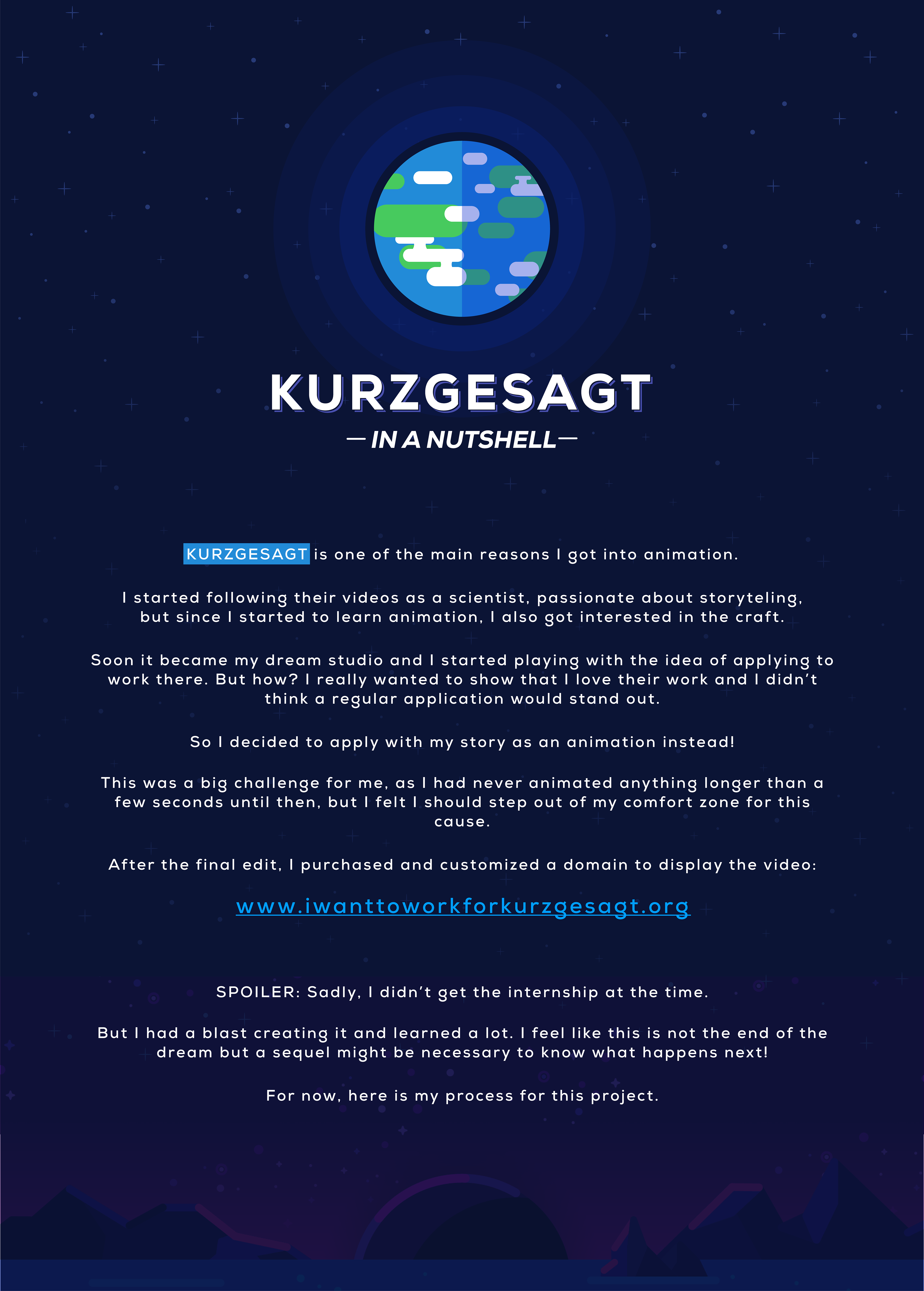 KURZGESAGT
— IN A NUTSHELL —

KURZGESAGT is one of the main reasons I got into animation.

I started following their videos as a scientist, passionate about storyteling, but since I started to learn animation, I also got interested in the craft.

Soon it became my dream studio and I started playing with the idea of applying to work there. But how? I really wanted to show that I love their work and I didn't think a regular application would stand out.

So I decided to apply with my story as an animation instead!

This was a big challenge for me, as I had never animated anything longer than a few seconds until then, but I felt I should step out of my comfort zone for this cause.

After the final edit, I purchased and customized a domain to display the video:

www.iwanttoworkforkurzgesagt.org

SPOILER: Sadly, I didn't get the internship at the time.

But I had a blast creating it and learned a lot. I feel like this is not the end of the dream but a sequel might be necessary to know what happens next!

For now, here is my process for this project.